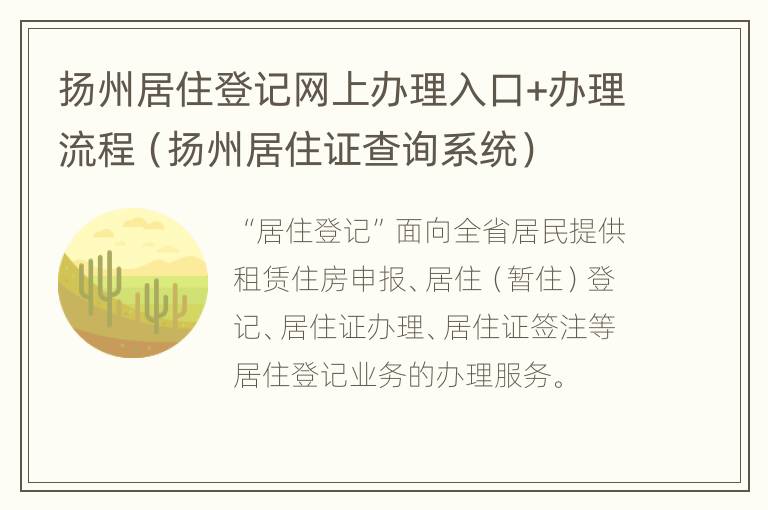 扬州居住登记网上办理入口+办理流程（扬州居住证查询系统）

“居住登记”面向全省居民提供租赁住房申报、居住（暂住）登记、居住证办理、居住证签注等居住登记业务的办理服务。